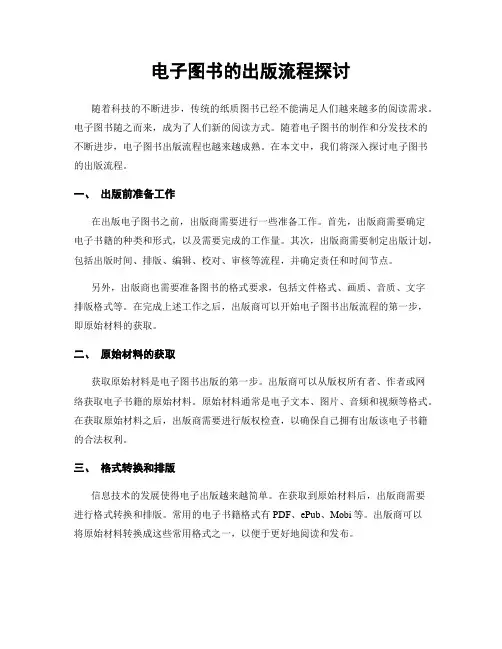 电子图书的出版流程探讨

随着科技的不断进步，传统的纸质图书已经不能满足人们越来越多的阅读需求。电子图书随之而来，成为了人们新的阅读方式。随着电子图书的制作和分发技术的不断进步，电子图书出版流程也越来越成熟。在本文中，我们将深入探讨电子图书的出版流程。

一、 出版前准备工作

在出版电子图书之前，出版商需要进行一些准备工作。首先，出版商需要确定电子书籍的种类和形式，以及需要完成的工作量。其次，出版商需要制定出版计划，包括出版时间、排版、编辑、校对、审核等流程，并确定责任和时间节点。

另外，出版商也需要准备图书的格式要求，包括文件格式、画质、音质、文字排版格式等。在完成上述工作之后，出版商可以开始电子图书出版流程的第一步，即原始材料的获取。

二、 原始材料的获取

获取原始材料是电子图书出版的第一步。出版商可以从版权所有者、作者或网络获取电子书籍的原始材料。原始材料通常是电子文本、图片、音频和视频等格式。在获取原始材料之后，出版商需要进行版权检查，以确保自己拥有出版该电子书籍的合法权利。

三、 格式转换和排版

信息技术的发展使得电子出版越来越简单。在获取到原始材料后，出版商需要进行格式转换和排版。常用的电子书籍格式有 PDF、ePub、Mobi 等。出版商可以将原始材料转换成这些常用格式之一，以便于更好地阅读和发布。